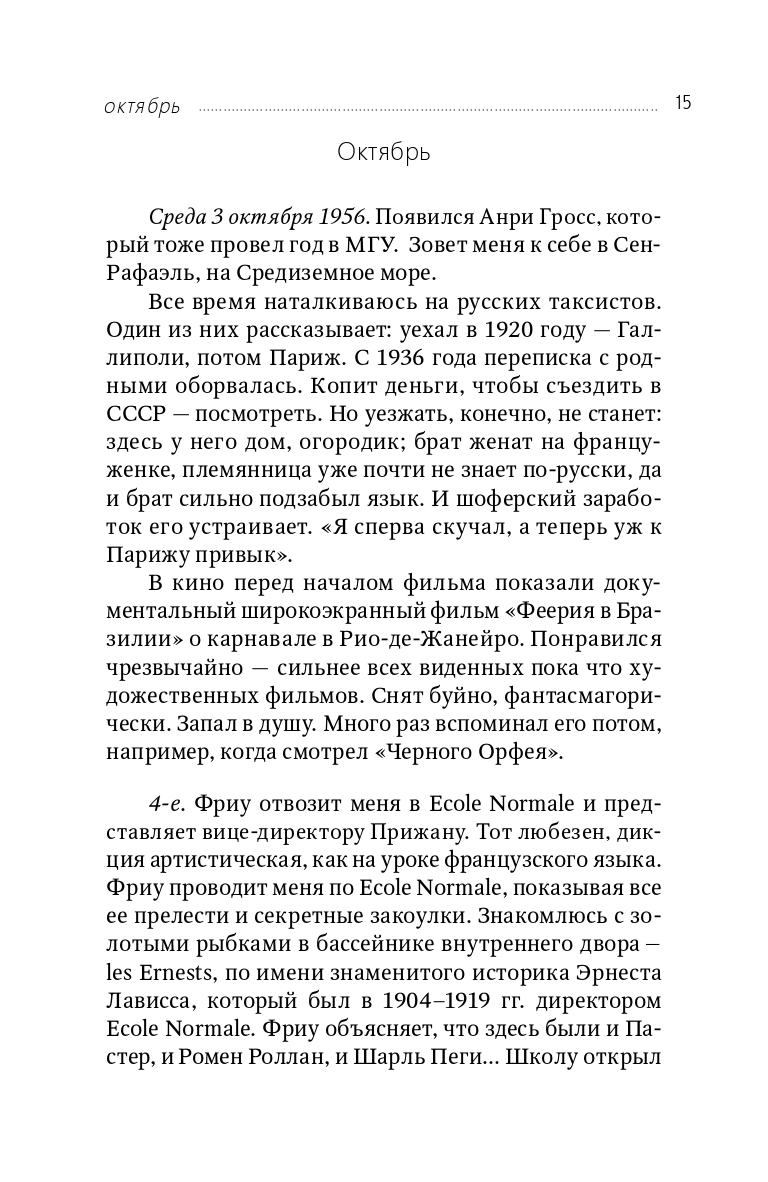 октябрь 15

Октябрь

Среда 3 октября 1956. Появился Анри Гросс, который тоже провел год в МГУ. Зовет меня к себе в Сен-Рафаэль, на Средиземное море.

Все время наталкиваюсь на русских таксистов. Один из них рассказывает: уехал в 1920 году — Галлиполи, потом Париж. С 1936 года переписка с родными оборвалась. Копит деньги, чтобы съездить в СССР — посмотреть. Но уезжать, конечно, не станет: здесь у него дом, огородик; брат женат на француженке, племянница уже почти не знает по-русски, да и брат сильно подзабыл язык. И шоферский заработок его устраивает. «Я сперва скучал, а теперь уж к Парижу привык».

В кино перед началом фильма показали документальный широкоэкранный фильм «Феерия в Бразилии» о карнавале в Рио-де-Жанейро. Понравился чрезвычайно — сильнее всех виденных пока что художественных фильмов. Снят буйно, фантасмагорически. Запал в душу. Много раз вспоминал его потом, например, когда смотрел «Черного Орфея».

4-е. Фриу отвозит меня в Ecole Normale и представляет вице-директору Прижану. Тот любезен, дикция артистическая, как на уроке французского языка. Фриу проводит меня по Ecole Normale, показывая все ее прелести и секретные закоулки. Знакомлюсь с золотыми рыбками в бассейнике внутреннего двора — les Ernests, по имени знаменитого историка Эрнеста Лависса, который был в 1904–1919 гг. директором Ecole Normale. Фриу объясняет, что здесь были и Пастер, и Ромен Роллан, и Шарль Пеги… Школу открыл